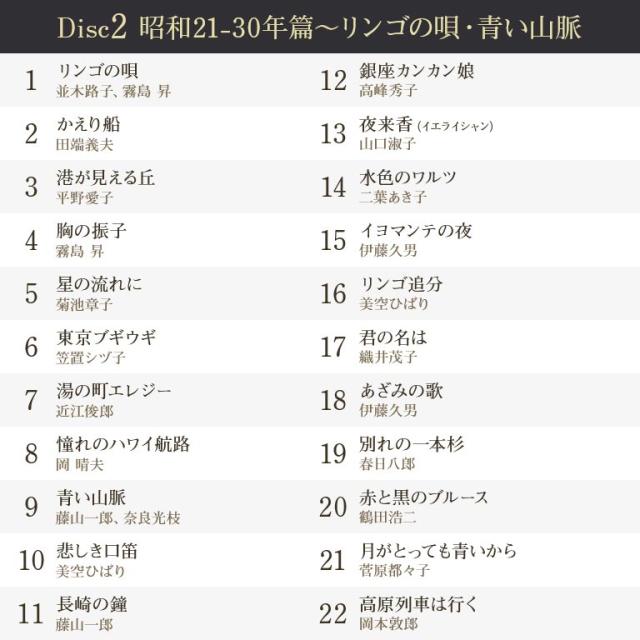 Disc2 昭和21-30年篇～リンゴの唄・青い山脈

1 リンゴの唄
並木路子、霧島 昇

2 かえり船
田端義夫

3 港が見える丘
平野愛子

4 胸の振子
霧島 昇

5 星の流れに
菊池章子

6 東京ブギウギ
笠置シヅ子

7 湯の町エレジー
近江俊郎

8 憧れのハワイ航路
岡 晴夫

9 青い山脈
藤山一郎、奈良光枝

10 悲しき口笛
美空ひばり

11 長崎の鐘
藤山一郎

12 銀座カンカン娘
高峰秀子

13 夜来香（イエライシャン）
山口淑子

14 水色のワルツ
二葉あき子

15 イヨマンテの夜
伊藤久男

16 リンゴ追分
美空ひばり

17 君の名は
織井茂子

18 あざみの歌
伊藤久男

19 別れの一本杉
春日八郎

20 赤と黒のブルース
鶴田浩二

21 月がとっても青いから
菅原都々子

22 高原列車は行く
岡本敦郎